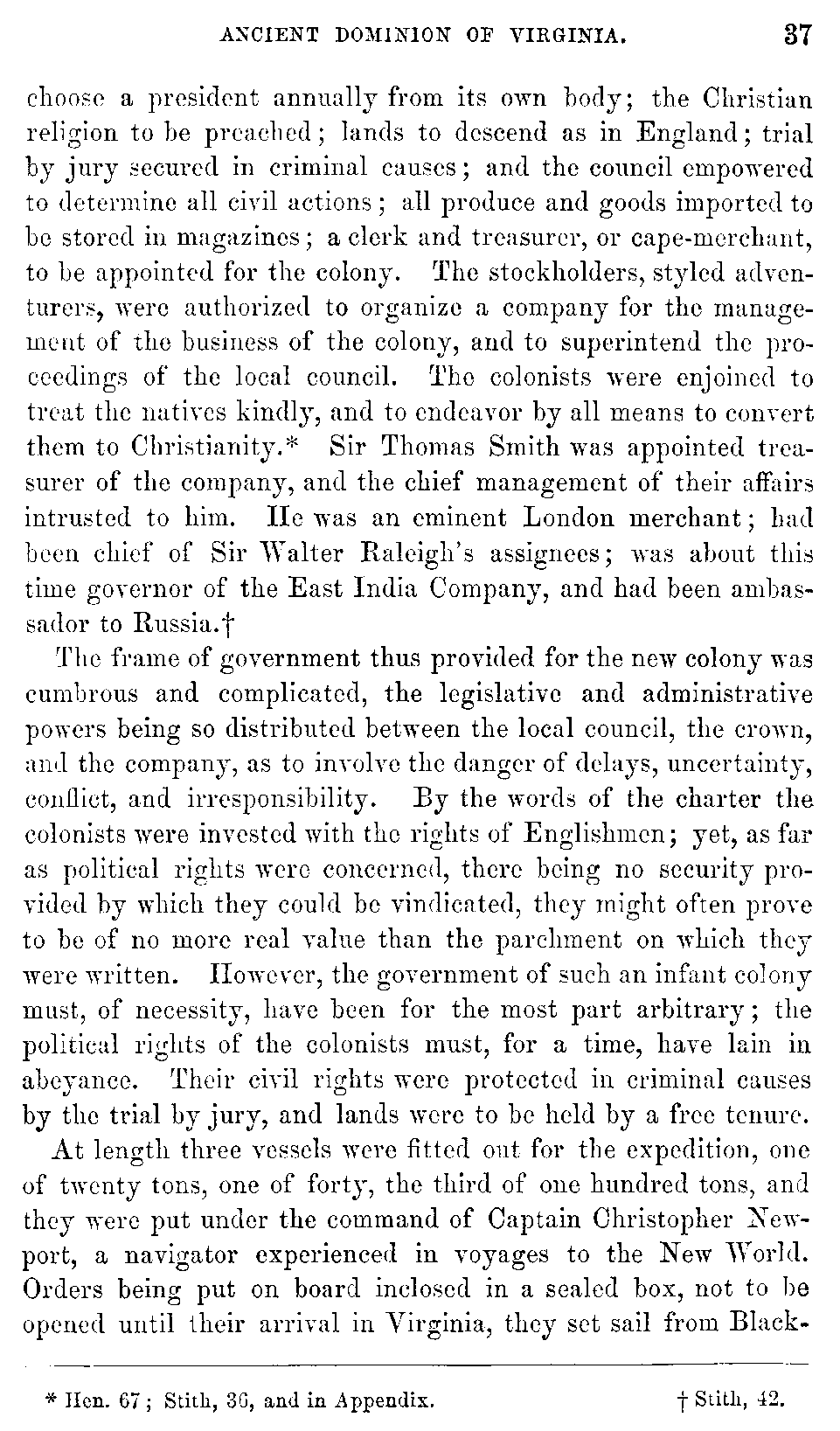 ANCIENT DOMINION OF VIRGINIA. 37

choose a president annually from its own body; the Christian religion to be preached; lands to descend as in England; trial by jury secured in criminal causes; and the council empowered to determine all civil actions; all produce and goods imported to be stored in magazines; a clerk and treasurer, or cape-merchant, to be appointed for the colony. The stockholders, styled adventurers, were authorized to organize a company for the management of the business of the colony, and to superintend the proceedings of the local council. The colonists were enjoined to treat the natives kindly, and to endeavor by all means to convert them to Christianity.* Sir Thomas Smith was appointed treasurer of the company, and the chief management of their affairs intrusted to him. He was an eminent London merchant; had been chief of Sir Walter Raleigh's assignees; was about this time governor of the East India Company, and had been ambassador to Russia.†

The frame of government thus provided for the new colony was cumbrous and complicated, the legislative and administrative powers being so distributed between the local council, the crown, and the company, as to involve the danger of delays, uncertainty, conflict, and irresponsibility. By the words of the charter the colonists were invested with the rights of Englishmen; yet, as far as political rights were concerned, there being no security provided by which they could be vindicated, they might often prove to be of no more real value than the parchment on which they were written. However, the government of such an infant colony must, of necessity, have been for the most part arbitrary; the political rights of the colonists must, for a time, have lain in abeyance. Their civil rights were protected in criminal causes by the trial by jury, and lands were to be held by a free tenure.

At length three vessels were fitted out for the expedition, one of twenty tons, one of forty, the third of one hundred tons, and they were put under the command of Captain Christopher Newport, a navigator experienced in voyages to the New World. Orders being put on board inclosed in a sealed box, not to be opened until their arrival in Virginia, they set sail from Black-

* Hen. 67; Stith, 36, and in Appendix. † Stith, 42.